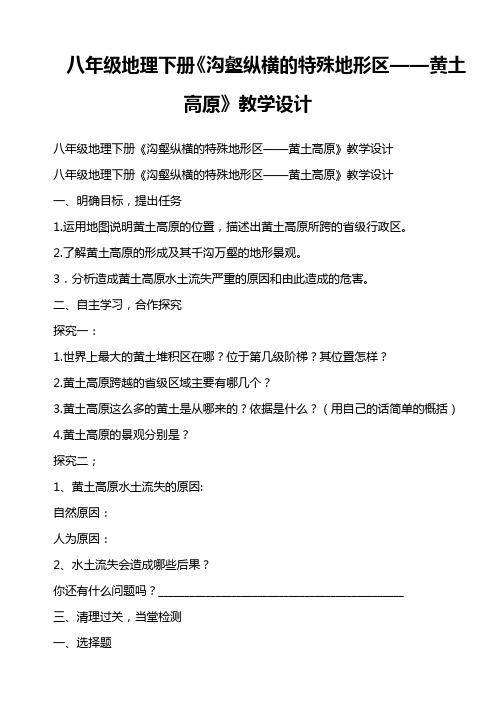 八年级地理下册《沟壑纵横的特殊地形区——黄土高原》教学设计

八年级地理下册《沟壑纵横的特殊地形区——黄土高原》教学设计

八年级地理下册《沟壑纵横的特殊地形区——黄土高原》教学设计

一、明确目标，提出任务

1.运用地图说明黄土高原的位置，描述出黄土高原所跨的省级行政区。

2.了解黄土高原的形成及其千沟万壑的地形景观。

3．分析造成黄土高原水土流失严重的原因和由此造成的危害。

二、自主学习，合作探究

探究一：

1.世界上最大的黄土堆积区在哪？位于第几级阶梯？其位置怎样？

2.黄土高原跨越的省级区域主要有哪几个？

3.黄土高原这么多的黄土是从哪来的？依据是什么？（用自己的话简单的概括）

4.黄土高原的景观分别是？

探究二；

1、黄土高原水土流失的原因:

自然原因：

人为原因：

2、水土流失会造成哪些后果？

你还有什么问题吗？________________________________________

三、清理过关，当堂检测

一、选择题